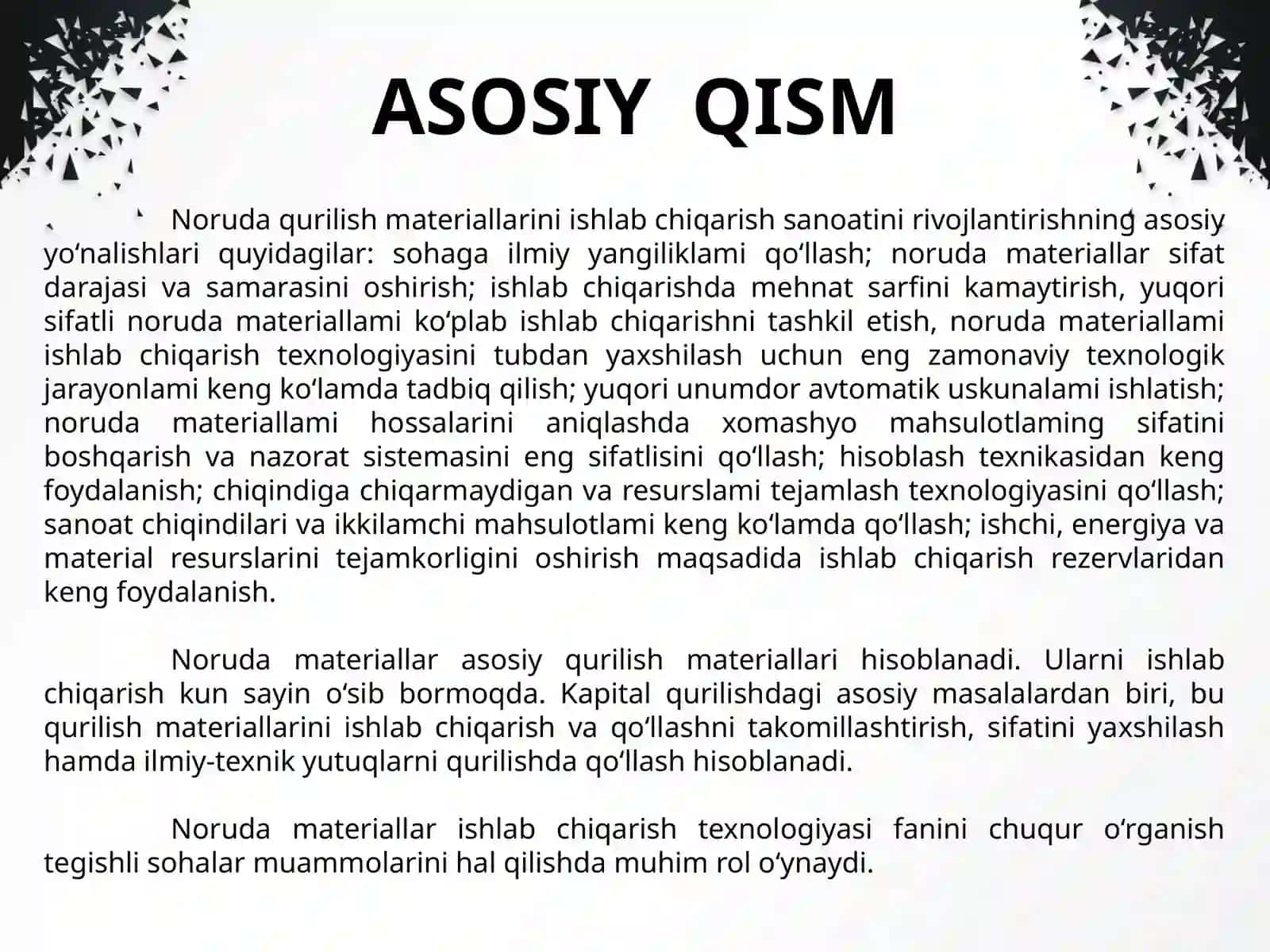 ASOSIY QISM

Noruda qurilish materiallarini ishlab chiqarish sanoatini rivojlantirishning asosiy yo‘nalishlari quyidagilar: sohaga ilmiy yangiliklami qo‘llash; noruda materiallar sifat darajasi va samarasini oshirish; ishlab chiqarishda mehnat sarfini kamaytirish, yuqori sifatli noruda materiallami ko‘plab ishlab chiqarishni tashkil etish, noruda materiallami ishlab chiqarish texnologiyasini tubdan yaxshilash uchun eng zamonaviy texnologik jarayonlami keng ko‘lamda tadbiq qilish; yuqori unumdor avtomatik uskunalami ishlatish; noruda materiallami hossalarini aniqlashda xomashyo mahsulotlaming sifatini boshqarish va nazorat sistemasini eng sifatlisini qo‘llash; hisoblash texnikasidan keng foydalanish; chiqindiga chiqarmaydigan va resurslami tejamlash texnologiyasini qo‘llash; sanoat chiqindilari va ikkilamchi mahsulotlami keng ko‘lamda qo‘llash; ishchi, energiya va material resurslarini tejamkorligini oshirish maqsadida ishlab chiqarish rezervlaridan keng foydalanish.

Noruda materiallar asosiy qurilish materiallari hisoblanadi. Ularni ishlab chiqarish kun sayin o‘sib bormoqda. Kapital qurilishdagi asosiy masalalardan biri, bu qurilish materiallarini ishlab chiqarish va qo‘llashni takomillashtirish, sifatini yaxshilash hamda ilmiy-texnik yutuqlarni qurilishda qo‘llash hisoblanadi.

Noruda materiallar ishlab chiqarish texnologiyasi fanini chuqur o‘rganish tegishli sohalar muammolarini hal qilishda muhim rol o‘ynaydi.